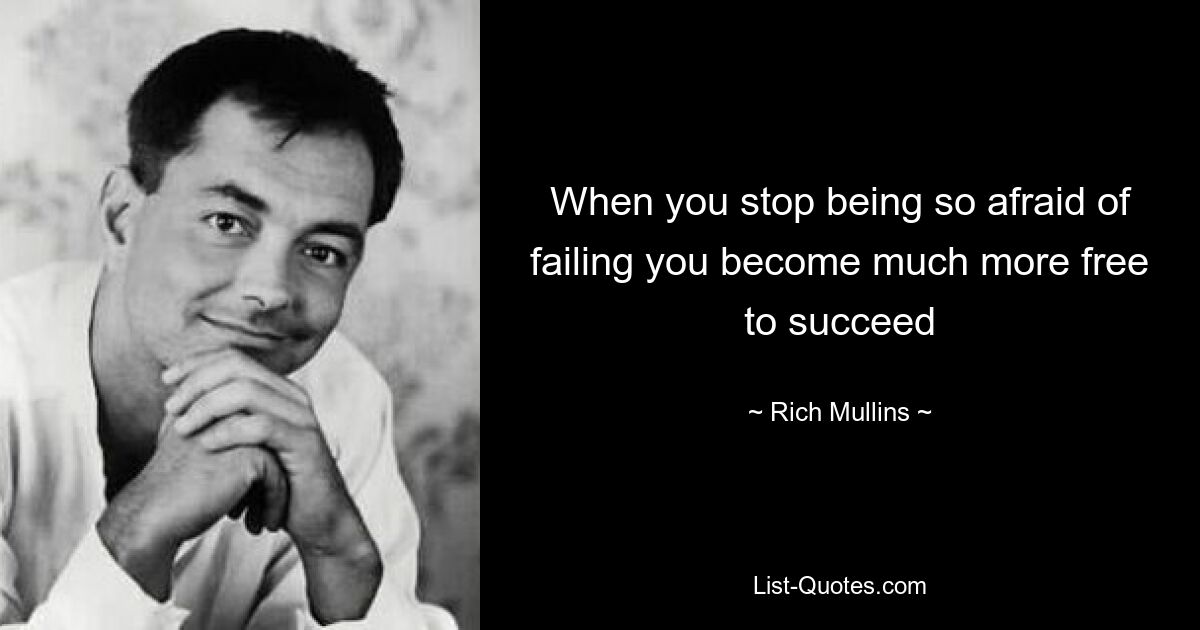 When you stop being so afraid of failing you become much more free to succeed

~ Rich Mullins ~

List-Quotes.com